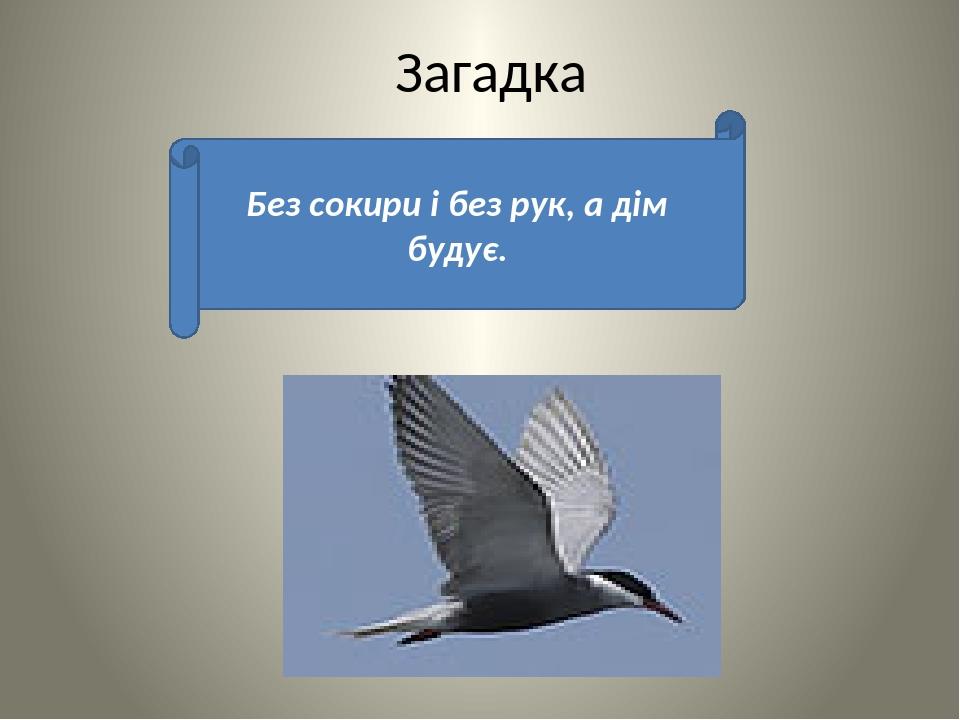 Загадка

Без сокири і без рук, а дім будує.